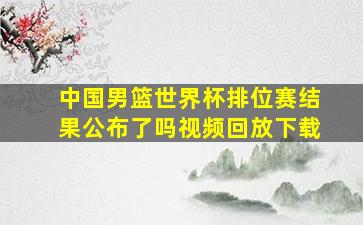 中国男篮世界杯排位赛结果公布了吗视频回放下载